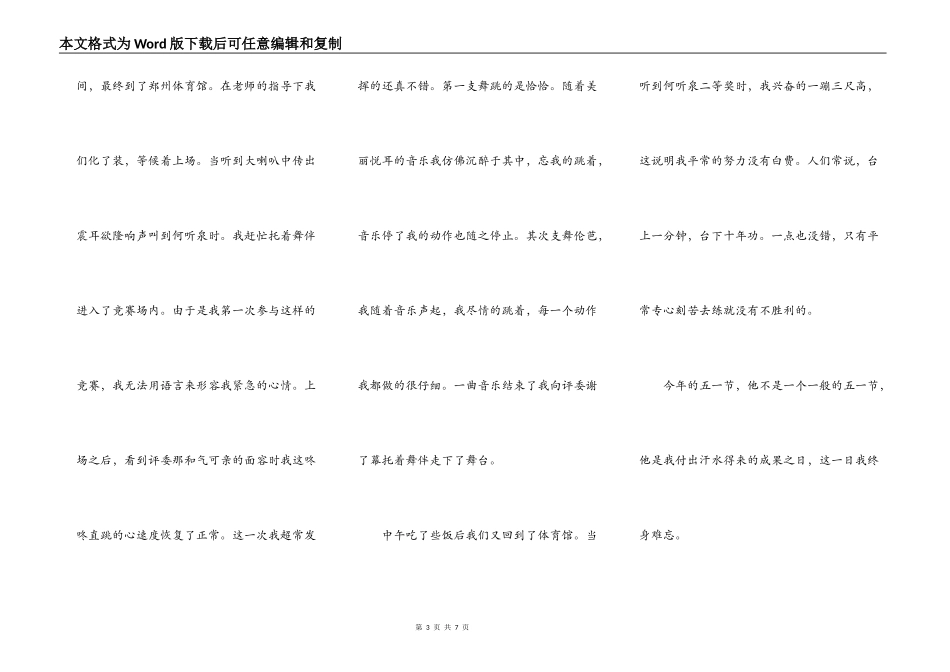 本文格式为Word版下载后可任意编辑和复制

间，最终到了郑州体育馆。在老师的指导下我们化了装，等候着上场。当听到大喇叭中传出震耳欲隆响声叫到何听泉时。我赶忙托着舞伴进入了竞赛场内。由于是我第一次参与这样的竞赛，我无法用语言来形容我紧急的心情。上场之后，看到评委那和气可亲的面容时我这咚咚直跳的心速度恢复了正常。这一次我超常发挥的还真不错。第一支舞跳的是恰恰。随着美丽悦耳的音乐我仿佛沉醉于其中，忘我的跳着，音乐停了我的动作也随之停止。其次支舞伦芭，我随着音乐声起，我尽情的跳着，每一个动作我都做的很仔细。一曲音乐结束了我向评委谢了幕托着舞伴走下了舞台。

中午吃了些饭后我们又回到了体育馆。当听到何听泉二等奖时，我兴奋的一蹦三尺高，这说明我平常的努力没有白费。人们常说，台上一分钟，台下十年功。一点也没错，只有平常专心刻苦去练就没有不胜利的。

今年的五一节，他不是一个一般的五一节，他是我付出汗水得来的成果之日，这一日我终身难忘。

第 3 页 共 7 页